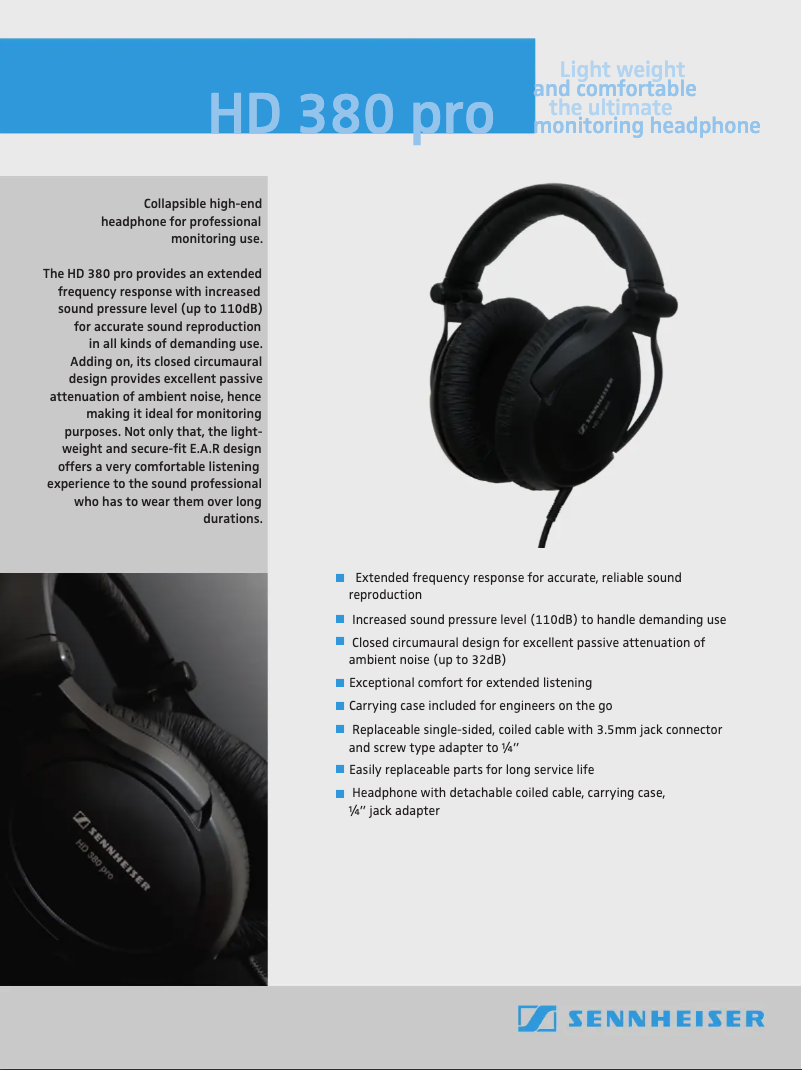 HD 380 pro

Light weight
and comfortable
the ultimate
monitoring headphone

Collapsible high-end headphone for professional monitoring use.

The HD 380 pro provides an extended frequency response with increased sound pressure level (up to 110dB) for accurate sound reproduction in all kinds of demanding use. Adding on, its closed circumaural design provides excellent passive attenuation of ambient noise, hence making it ideal for monitoring purposes. Not only that, the light-weight and secure-fit E.A.R design offers a very comfortable listening experience to the sound professional who has to wear them over long durations.

• Extended frequency response for accurate, reliable sound reproduction
• Increased sound pressure level (110dB) to handle demanding use
• Closed circumaural design for excellent passive attenuation of ambient noise (up to 32dB)
• Exceptional comfort for extended listening
• Carrying case included for engineers on the go
• Replaceable single-sided, coiled cable with 3.5mm jack connector and screw type adapter to ¼"
• Easily replaceable parts for long service life
• Headphone with detachable coiled cable, carrying case, ¼" jack adapter

SENNHEISER
HD 380 pro

SENNHEISER